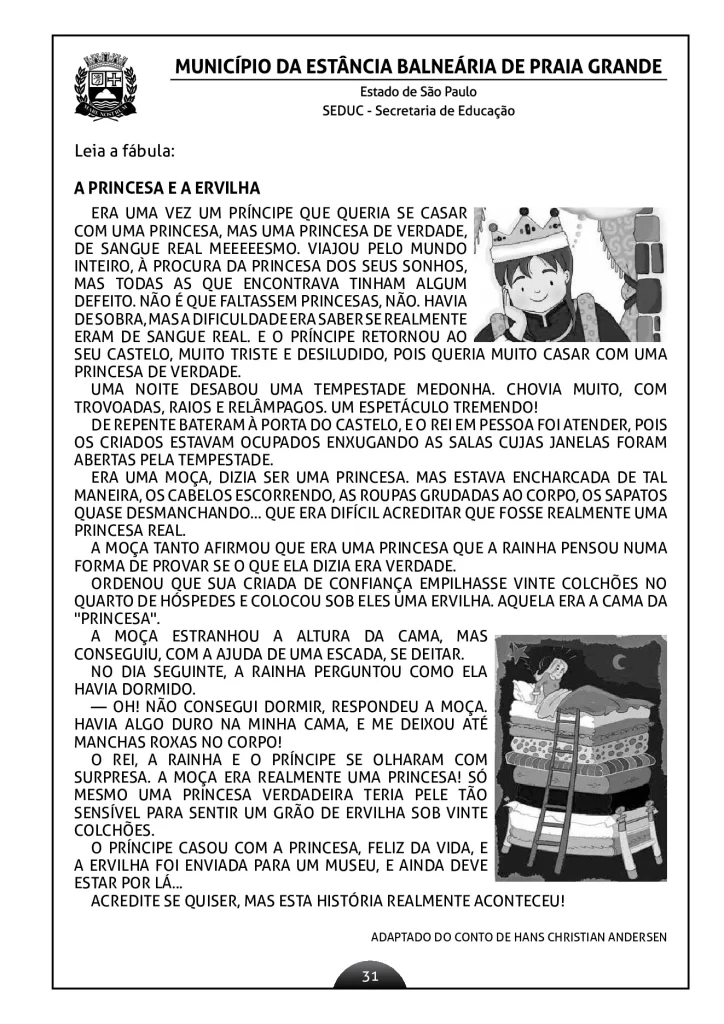 MUNICÍPIO DA ESTÂNCIA BALNEÁRIA DE PRAIA GRANDE
Estado de São Paulo
SEDUC - Secretaria de Educação

Leia a fábula:

A PRINCESA E A ERVILHA

ERA UMA VEZ UM PRÍNCIPE QUE QUERIA SE CASAR COM UMA PRINCESA, MAS UMA PRINCESA DE VERDADE, DE SANGUE REAL MEEEEESMO. VIAJOU PELO MUNDO INTEIRO, À PROCURA DA PRINCESA DOS SEUS SONHOS, MAS TODAS AS QUE ENCONTRAVA TINHAM ALGUM DEFEITO. NÃO É QUE FALTASSEM PRINCESAS, NÃO. HAVIA DE SOBRA, MAS A DIFICULDADE ERA SABER SE REALMENTE ERAM DE SANGUE REAL. E O PRÍNCIPE RETORNOU AO SEU CASTELO, MUITO TRISTE E DESILUDIDO, POIS QUERIA MUITO CASAR COM UMA PRINCESA DE VERDADE.

UMA NOITE DESABOU UMA TEMPESTADE MEDONHA. CHOVIA MUITO, COM TROVOADAS, RAIOS E RELÂMPAGOS. UM ESPETÁCULO TREMENDO!

DE REPENTE BATERAM À PORTA DO CASTELO, E O REI EM PESSOA FOI ATENDER, POIS OS CRIADOS ESTAVAM OCUPADOS ENXUGANDO AS SALAS CUJAS JANELAS FORAM ABERTAS PELA TEMPESTADE.

ERA UMA MOÇA, DIZIA SER UMA PRINCESA. MAS ESTAVA ENCHARCADA DE TAL MANEIRA, OS CABELOS ESCORRENDO, AS ROUPAS GRUDADAS AO CORPO, OS SAPATOS QUASE DESMANCHANDO... QUE ERA DIFÍCIL ACREDITAR QUE FOSSE REALMENTE UMA PRINCESA REAL.

A MOÇA TANTO AFIRMOU QUE ERA UMA PRINCESA QUE A RAINHA PENSOU NUMA FORMA DE PROVAR SE O QUE ELA DIZIA ERA VERDADE.

ORDENOU QUE SUA CRIADA DE CONFIANÇA EMPILHASSE VINTE COLCHÕES NO QUARTO DE HÓSPEDES E COLOCOU SOB ELES UMA ERVILHA. AQUELA ERA A CAMA DA "PRINCESA".

A MOÇA ESTRANHOU A ALTURA DA CAMA, MAS CONSEGUIU, COM A AJUDA DE UMA ESCADA, SE DEITAR.

NO DIA SEGUINTE, A RAINHA PERGUNTOU COMO ELA HAVIA DORMIDO.

— OH! NÃO CONSEGUI DORMIR, RESPONDEU A MOÇA. HAVIA ALGO DURO NA MINHA CAMA, E ME DEIXOU ATÉ MANCHAS ROXAS NO CORPO!

O REI, A RAINHA E O PRÍNCIPE SE OLHARAM COM SURPRESA. A MOÇA ERA REALMENTE UMA PRINCESA! SÓ MESMO UMA PRINCESA VERDADEIRA TERIA PELE TÃO SENSÍVEL PARA SENTIR UM GRÃO DE ERVILHA SOB VINTE COLCHÕES.

O PRÍNCIPE CASOU COM A PRINCESA, FELIZ DA VIDA, E A ERVILHA FOI ENVIADA PARA UM MUSEU, E AINDA DEVE ESTAR POR LÁ...

ACREDITE SE QUISER, MAS ESTA HISTÓRIA REALMENTE ACONTECEU!

ADAPTADO DO CONTO DE HANS CHRISTIAN ANDERSEN

31